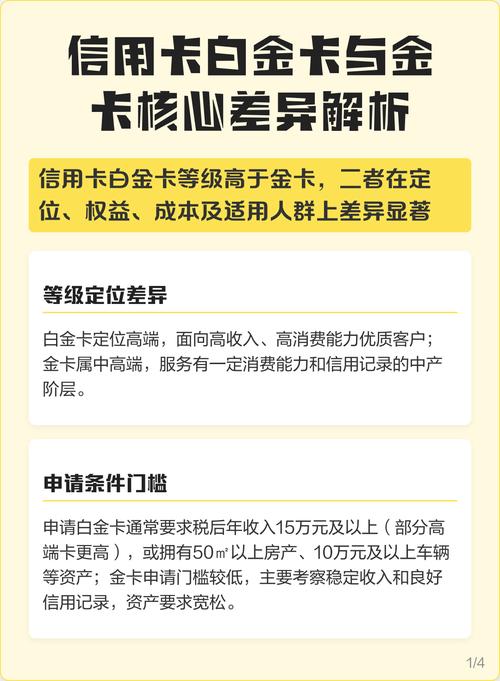 信用卡白金卡与金卡核心差异解析

信用卡白金卡等级高于金卡，二者在定位、权益、成本及适用人群上差异显著

等级定位差异

白金卡定位高端，面向高收入、高消费能力优质客户；金卡属中高端，服务有一定消费能力和信用记录的中产阶层。

申请条件门槛

申请白金卡通常要求税后年收入15万元及以上（部分高端卡更高），或拥有50㎡以上房产、10万元及以上车辆等资产；金卡申请门槛较低，主要考察稳定收入和良好信用记录，资产要求宽松。

1/4